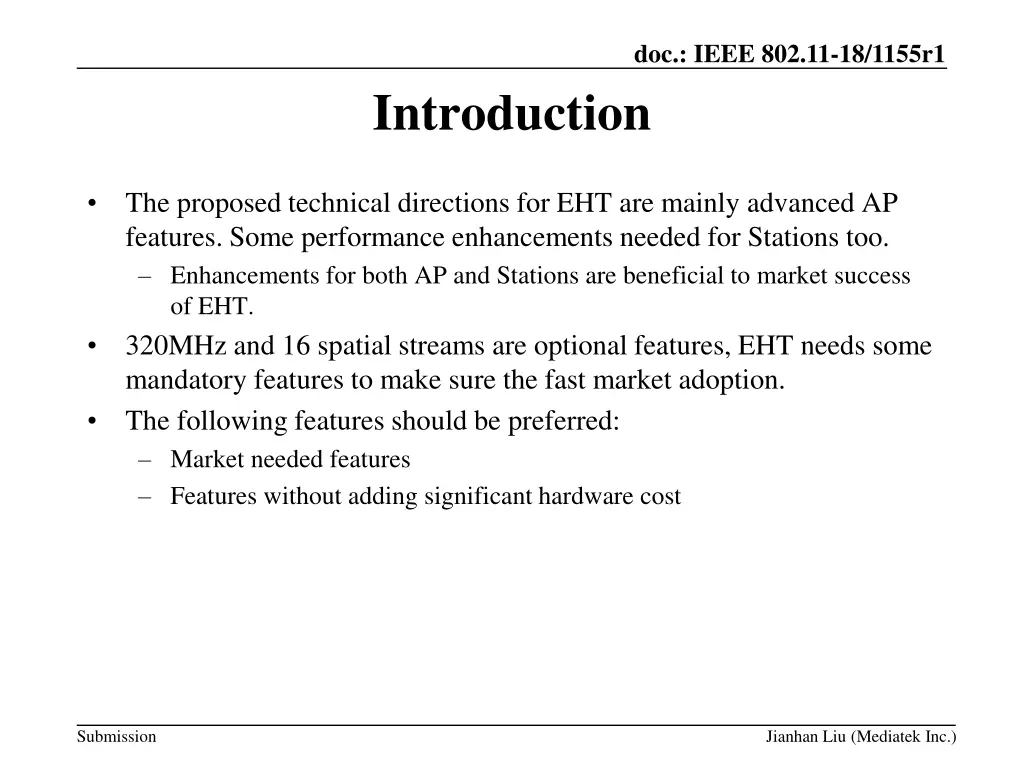 doc.: IEEE 802.11-18/1155r1

Introduction

• The proposed technical directions for EHT are mainly advanced AP features. Some performance enhancements needed for Stations too.
– Enhancements for both AP and Stations are beneficial to market success of EHT.
• 320MHz and 16 spatial streams are optional features, EHT needs some mandatory features to make sure the fast market adoption.
• The following features should be preferred:
– Market needed features
– Features without adding significant hardware cost

Submission

Jianhan Liu (Mediatek Inc.)